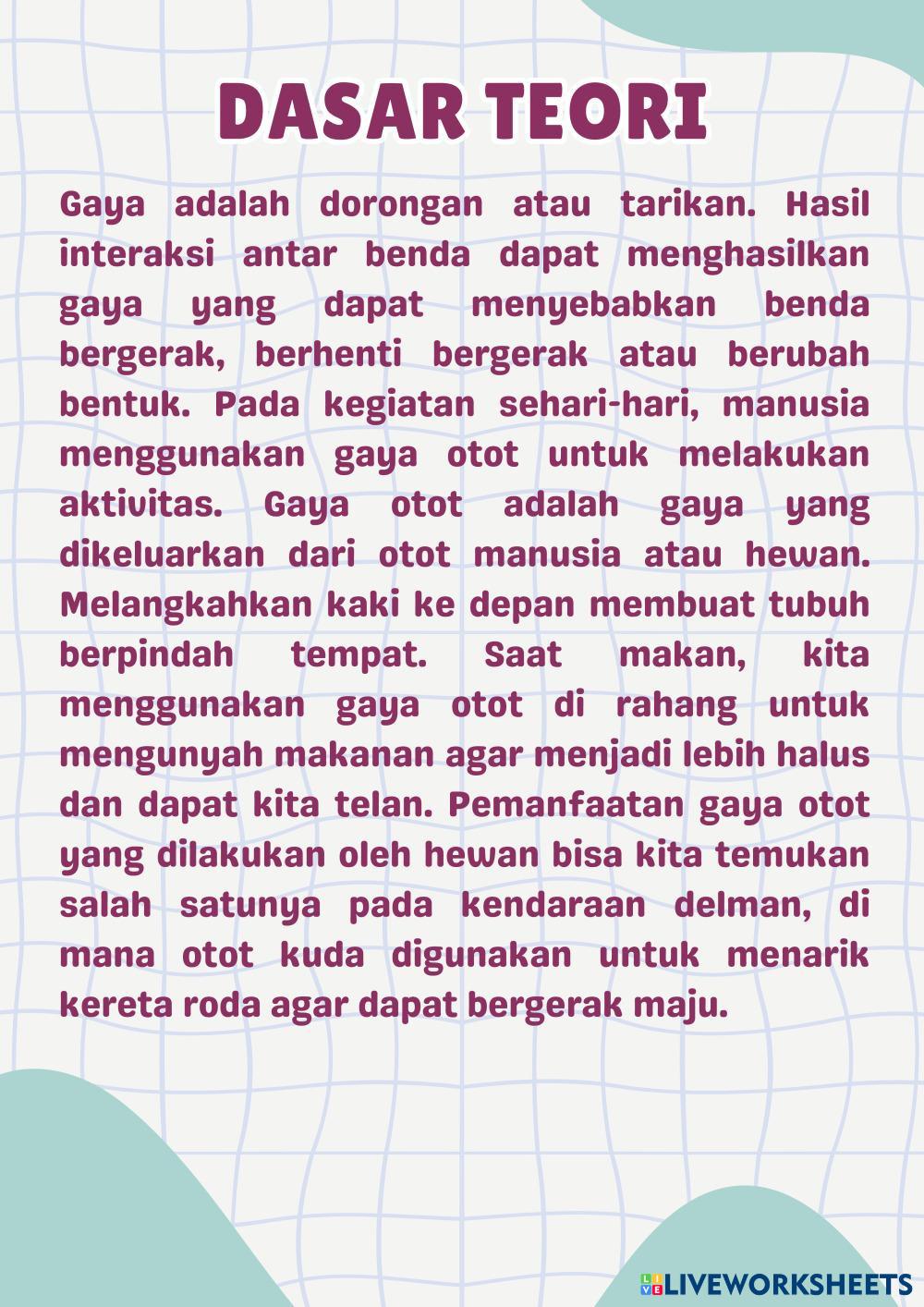 DASAR TEORI

Gaya adalah dorongan atau tarikan. Hasil interaksi antar benda dapat menghasilkan gaya yang dapat menyebabkan benda bergerak, berhenti bergerak atau berubah bentuk. Pada kegiatan sehari-hari, manusia menggunakan gaya otot untuk melakukan aktivitas. Gaya otot adalah gaya yang dikeluarkan dari otot manusia atau hewan. Melangkahkan kaki ke depan membuat tubuh berpindah tempat. Saat makan, kita menggunakan gaya otot di rahang untuk mengunyah makanan agar menjadi lebih halus dan dapat kita telan. Pemanfaatan gaya otot yang dilakukan oleh hewan bisa kita temukan salah satunya pada kendaraan delman, di mana otot kuda digunakan untuk menarik kereta roda agar dapat bergerak maju.

LIVEWORKSHEETS